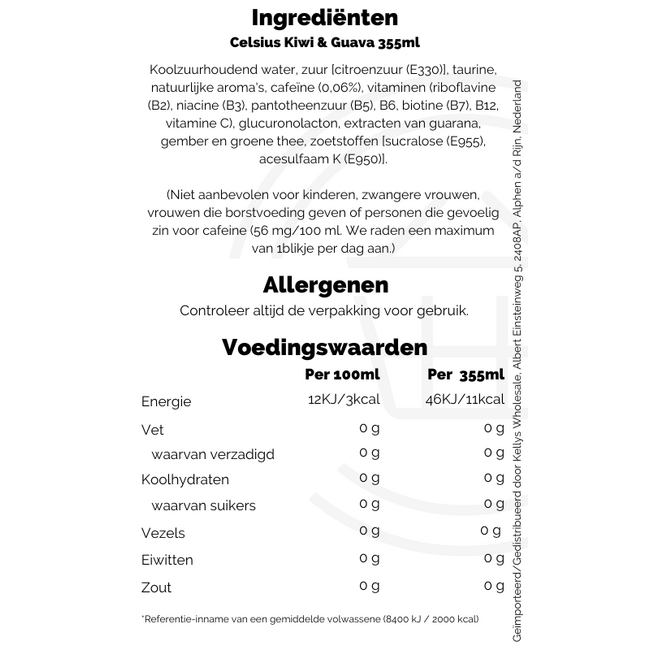 Ingrediënten
Celsius Kiwi & Guava 355ml

Koolzuurhoudend water, zuur [citroenzuur (E330)], taurine, natuurlijke aroma's, cafeïne (0,06%), vitaminen (riboflavine (B2), niacine (B3), pantotheenzuur (B5), B6, biotine (B7), B12, vitamine C), glucuronolacton, extracten van guarana, gember en groene thee, zoetstoffen [sucralose (E955), acesulfaam K (E950)].

(Niet aanbevolen voor kinderen, zwangere vrouwen, vrouwen die borstvoeding geven of personen die gevoelig zin voor cafeine (56 mg/100 ml. We raden een maximum van 1blikje per dag aan.)

Allergenen
Controleer altijd de verpakking voor gebruik.

Voedingswaarden

| | Per 100ml | Per 355ml |
|---|---|---|
| Energie | 12KJ/3kcal | 46KJ/11kcal |
| Vet | 0 g | 0 g |
| waarvan verzadigd | 0 g | 0 g |
| Koolhydraten | 0 g | 0 g |
| waarvan suikers | 0 g | 0 g |
| Vezels | 0 g | 0 g |
| Eiwitten | 0 g | 0 g |
| Zout | 0 g | 0 g |

*Referentie-inname van een gemiddelde volwassene (8400 kJ / 2000 kcal)

Geïmporteerd/Gedistribueerd door Kellys Wholesale, Albert Einsteinweg 5, 2408AP, Alphen a/d Rijn, Nederland